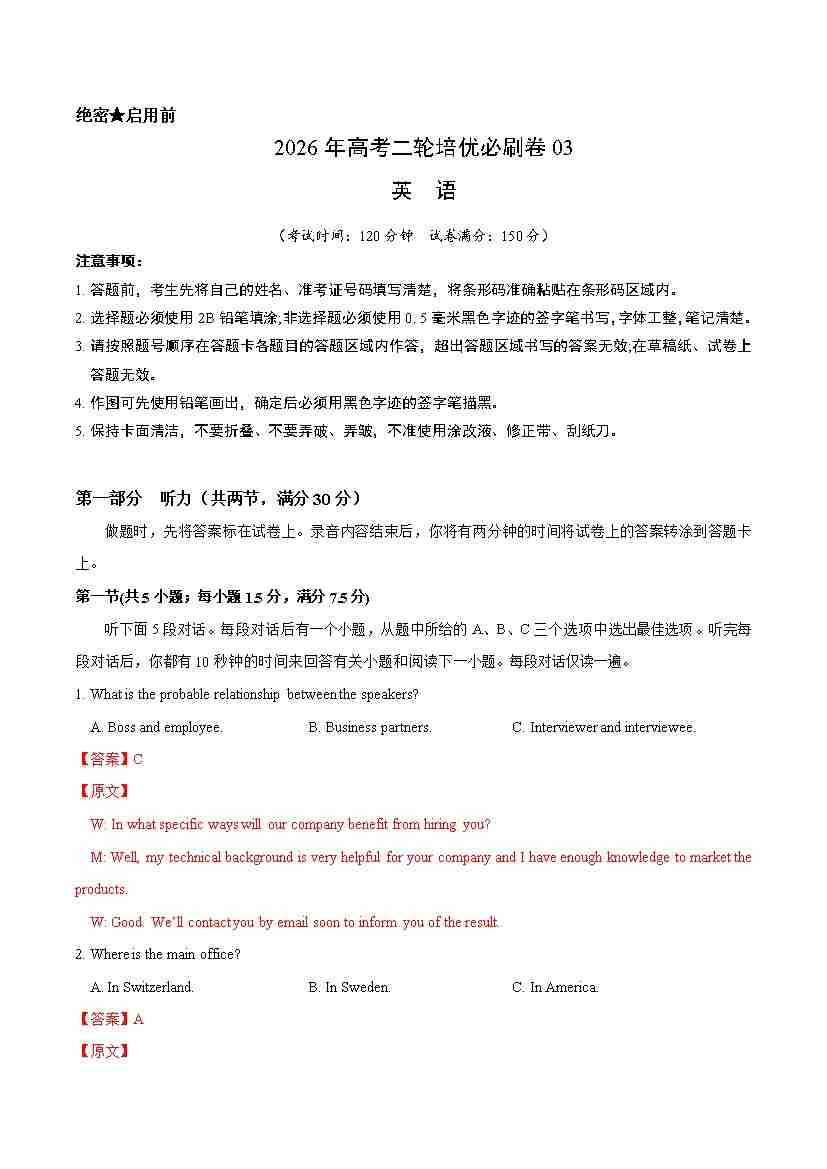 绝密★启用前

2026年高考二轮培优必刷卷03

英 语

（考试时间：120分钟 试卷满分：150分）

注意事项：

1. 答题前，考生先将自己的姓名、准考证号码填写清楚，将条形码准确粘贴在条形码区域内。

2. 选择题必须使用2B铅笔填涂；非选择题必须使用0.5毫米黑色字迹的签字笔书写，字体工整，笔记清楚。

3. 请按照题号顺序在答题卡各题目的答题区域内作答，超出答题区域书写的答案无效；在草稿纸、试卷上答题无效。

4. 作图可先使用铅笔画出，确定后必须用黑色字迹的签字笔描黑。

5. 保持卡面清洁，不要折叠、不要弄破、弄皱，不准使用涂改液、修正带、刮纸刀。

第一部分 听力（共两节，满分30分）

做题时，先将答案标在试卷上。录音内容结束后，你将有两分钟的时间将试卷上的答案转涂到答题卡上。

第一节(共5小题；每小题1.5分，满分7.5分)

听下面5段对话。每段对话后有一个小题，从题中所给的A、B、C三个选项中选出最佳选项。听完每段对话后，你都有10秒钟的时间来回答有关小题和阅读下一小题。每段对话仅读一遍。

1. What is the probable relationship between the speakers?

A. Boss and employee. B. Business partners. C. Interviewer and interviewee.

【答案】C

【原文】

W: In what specific ways will our company benefit from hiring you?

M: Well, my technical background is very helpful for your company and I have enough knowledge to market the products.

W: Good. We'll contact you by email soon to inform you of the result.

2. Where is the main office?

A. In Switzerland. B. In Sweden. C. In America.

【答案】A

【原文】